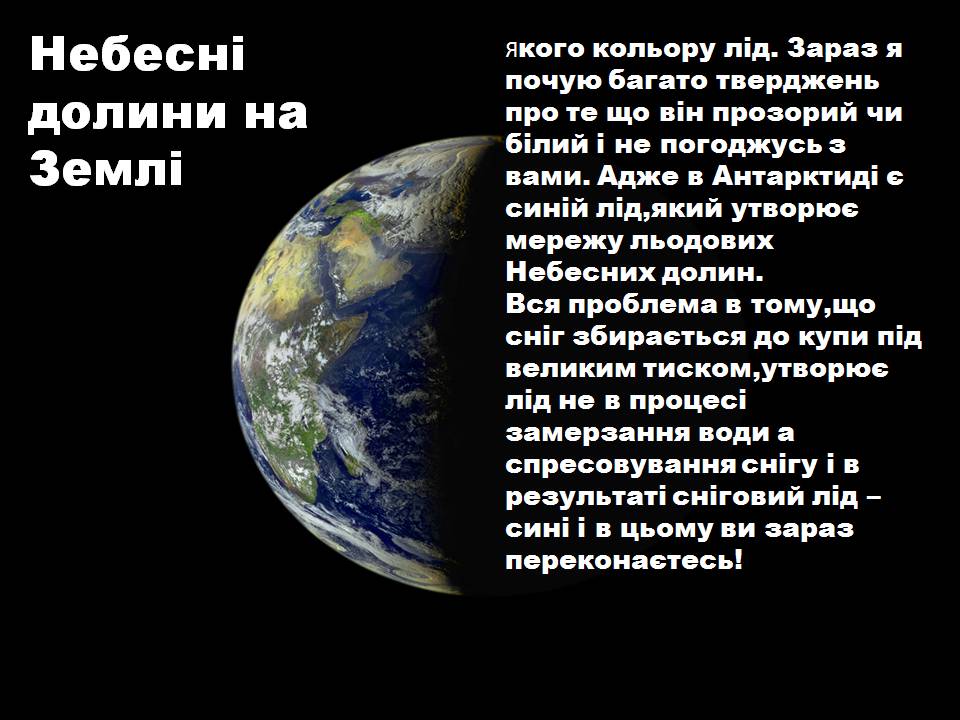 Небесні долини на Землі

Якого кольору лід. Зараз я почую багато тверджень про те що він прозорий чи білий і не погоджусь з вами. Адже в Антарктиді є синій лід,який утворює мережу льодових Небесних долин.
Вся проблема в тому,що сніг збирається до купи під великим тиском,утворює лід не в процесі замерзання води а спресовування снігу і в результаті сніговий лід – сині і в цьому ви зараз переконаєтесь!